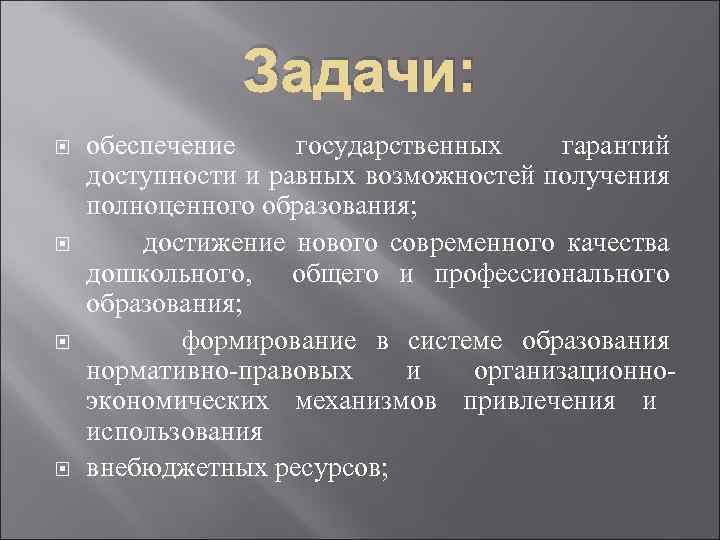 Задачи:

обеспечение государственных гарантий доступности и равных возможностей получения полноценного образования;

достижение нового современного качества дошкольного, общего и профессионального образования;

формирование в системе образования нормативно-правовых и организационно-экономических механизмов привлечения и использования

внебюджетных ресурсов;